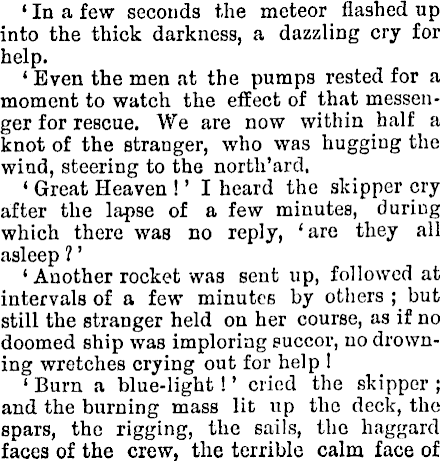 'In a few seconds the meteor flashed up into the thick darkness, a dazzling cry for help.

'Even the men at the pumps rested for a moment to watch the effect of that messenger for rescue. We are now within half a knot of the stranger, who was hugging the wind, steering to the north'ard.

'Great Heaven!' I heard the skipper cry after the lapse of a few minutes, during which there was no reply, 'are they all asleep?'

'Another rocket was sent up, followed at intervals of a few minutes by others; but still the stranger held on her course, as if no doomed ship was imploring succor, no drowning wretches crying out for help!

'Burn a blue-light!' cried the skipper; and the burning mass lit up the deck, the spars, the rigging, the sails, the haggard faces of the crew, the terrible calm face of